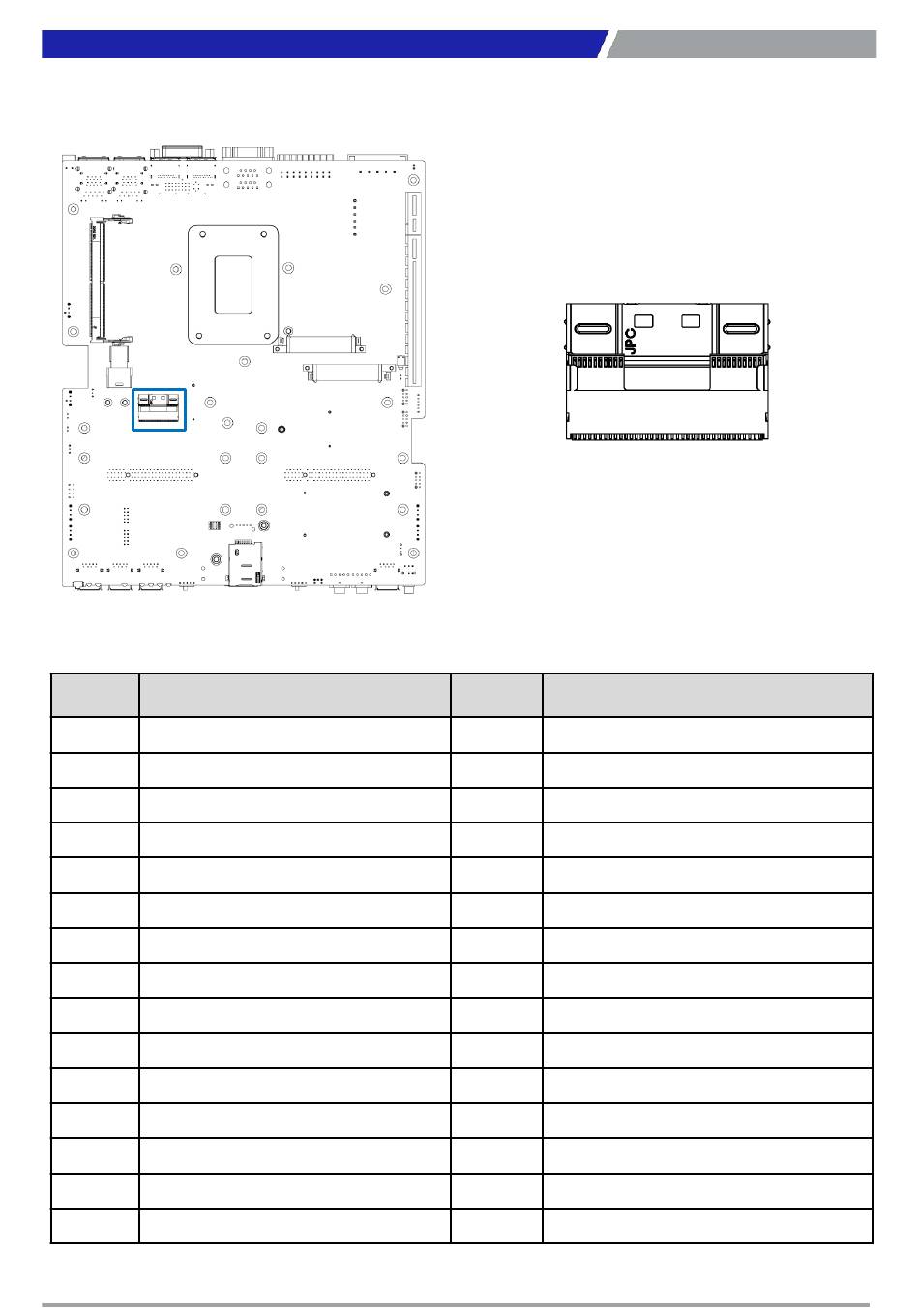 JPC